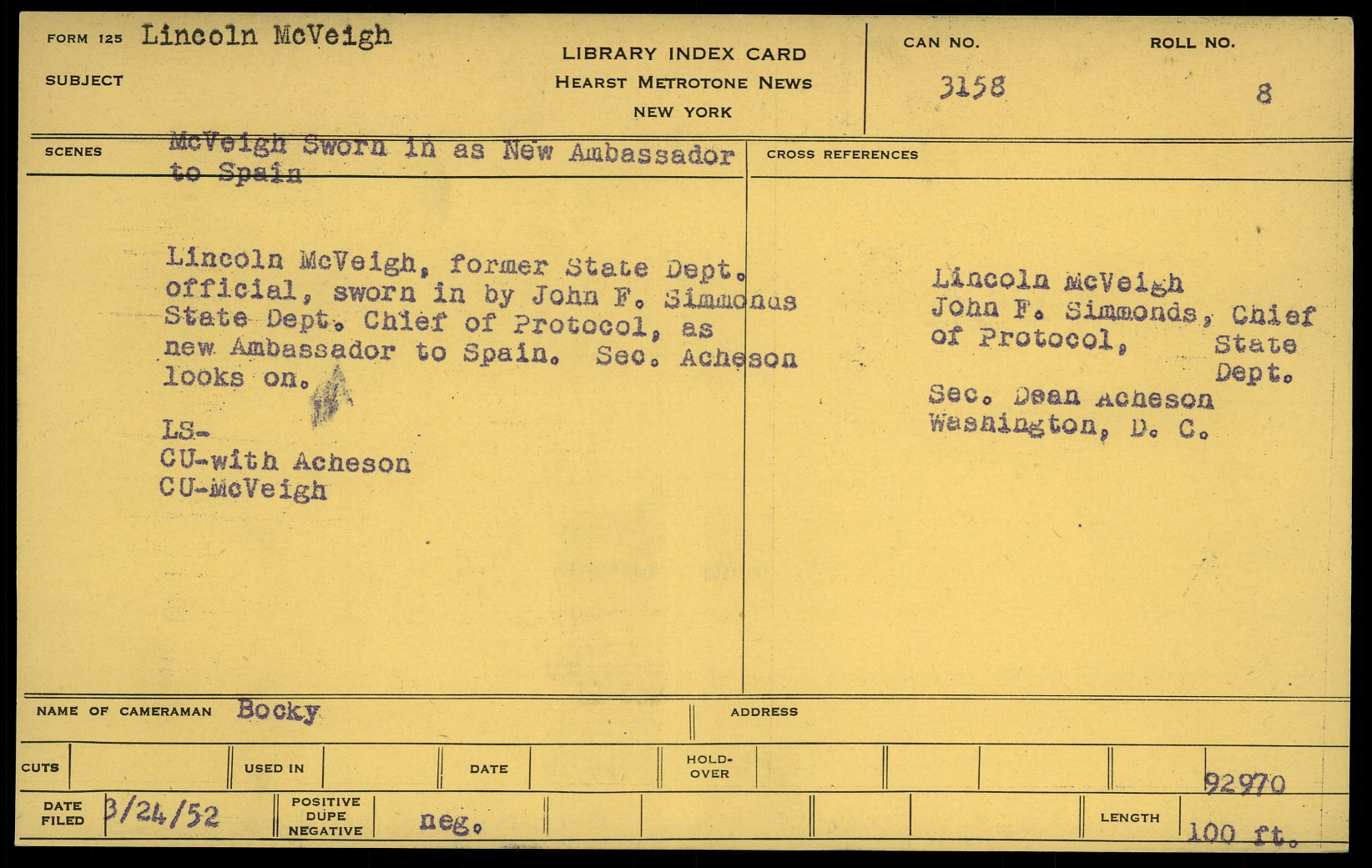 FORM 125 Lincoln McVeigh

SUBJECT

LIBRARY INDEX CARD
HEARST METROTONE NEWS
NEW YORK

CAN NO.
3158

ROLL NO.
8

SCENES McVeigh Sworn in as New Ambassador to Spain

Lincoln McVeigh, former State Dept. official, sworn in by John F. Simmonds State Dept. Chief of Protocol, as new Ambassador to Spain. Sec. Acheson looks on.

LS-
CU-with Acheson
CU-McVeigh

CROSS REFERENCES

Lincoln McVeigh
John F. Simmonds, Chief of Protocol, State Dept.

Sec. Dean Acheson
Washington, D. C.

NAME OF CAMERAMAN Bocky

ADDRESS

CUTS

USED IN

DATE

HOLD-OVER

92970

DATE FILED 3/24/52

POSITIVE
DUPE
NEGATIVE
neg.

LENGTH
100 ft.